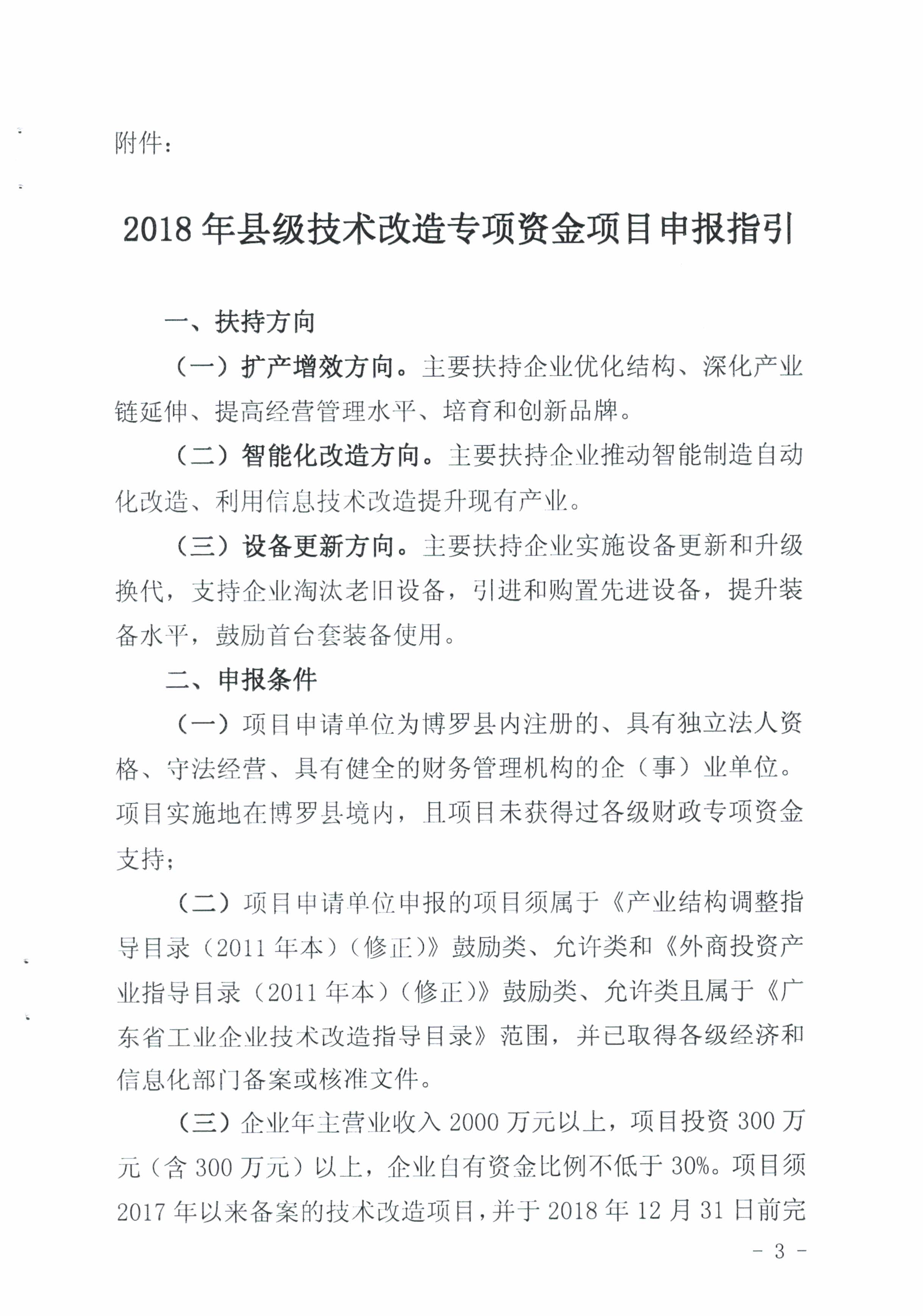 附件：

2018 年县级技术改造专项资金项目申报指引

一、扶持方向

（一）扩产增效方向。主要扶持企业优化结构、深化产业链延伸、提高经营管理水平、培育和创新品牌。

（二）智能化改造方向。主要扶持企业推动智能制造自动化改造、利用信息技术改造提升现有产业。

（三）设备更新方向。主要扶持企业实施设备更新和升级换代，支持企业淘汰老旧设备，引进和购置先进设备，提升装备水平，鼓励首台套装备使用。

二、申报条件

（一）项目申请单位为博罗县内注册的、具有独立法人资格、守法经营、具有健全的财务管理机构的企（事）业单位。项目实施地在博罗县境内，且项目未获得过各级财政专项资金支持；

（二）项目申请单位申报的项目须属于《产业结构调整指导目录（2011 年本）（修正）》鼓励类、允许类和《外商投资产业指导目录（2011 年本）（修正）》鼓励类、允许类且属于《广东省工业企业技术改造指导目录》范围，并已取得各级经济和信息化部门备案或核准文件。

（三）企业年主营业收入 2000 万元以上，项目投资 300 万元（含 300 万元）以上，企业自有资金比例不低于 30%。项目须 2017 年以来备案的技术改造项目，并于 2018 年 12 月 31 日前完

- 3 -